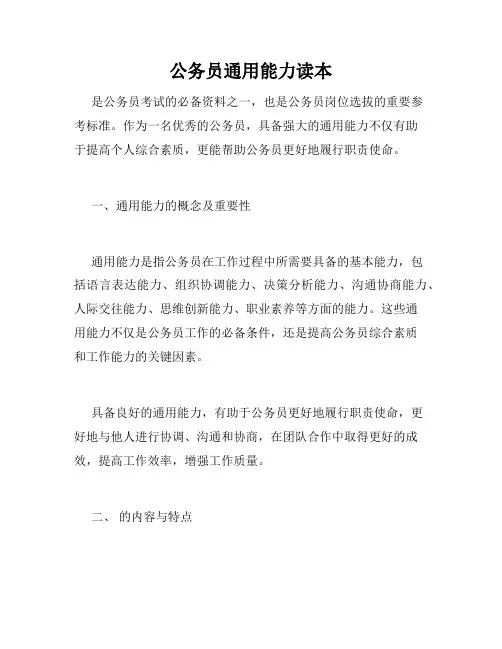 公务员通用能力读本

是公务员考试的必备资料之一，也是公务员岗位选拔的重要参考标准。作为一名优秀的公务员，具备强大的通用能力不仅有助于提高个人综合素质，更能帮助公务员更好地履行职责使命。

一、通用能力的概念及重要性

通用能力是指公务员在工作过程中所需要具备的基本能力，包括语言表达能力、组织协调能力、决策分析能力、沟通协商能力、人际交往能力、思维创新能力、职业素养等方面的能力。这些通用能力不仅是公务员工作的必备条件，还是提高公务员综合素质和工作能力的关键因素。

具备良好的通用能力，有助于公务员更好地履行职责使命，更好地与他人进行协调、沟通和协商，在团队合作中取得更好的成效，提高工作效率，增强工作质量。

二、 的内容与特点